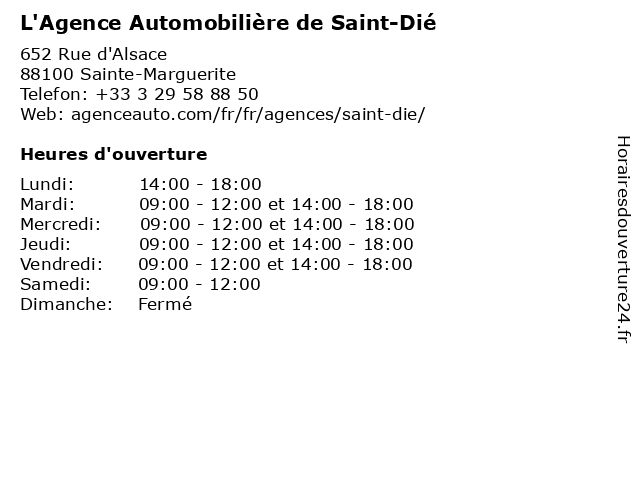 L'Agence Automobilière de Saint-Dié

652 Rue d'Alsace
88100 Sainte-Marguerite
Telefon: +33 3 29 58 88 50
Web: agenceauto.com/fr/fr/agences/saint-die/

Heures d'ouverture

| | |
|---|---|
| Lundi: | 14:00 - 18:00 |
| Mardi: | 09:00 - 12:00 et 14:00 - 18:00 |
| Mercredi: | 09:00 - 12:00 et 14:00 - 18:00 |
| Jeudi: | 09:00 - 12:00 et 14:00 - 18:00 |
| Vendredi: | 09:00 - 12:00 et 14:00 - 18:00 |
| Samedi: | 09:00 - 12:00 |
| Dimanche: | Fermé |

Horairesdouverture24.fr